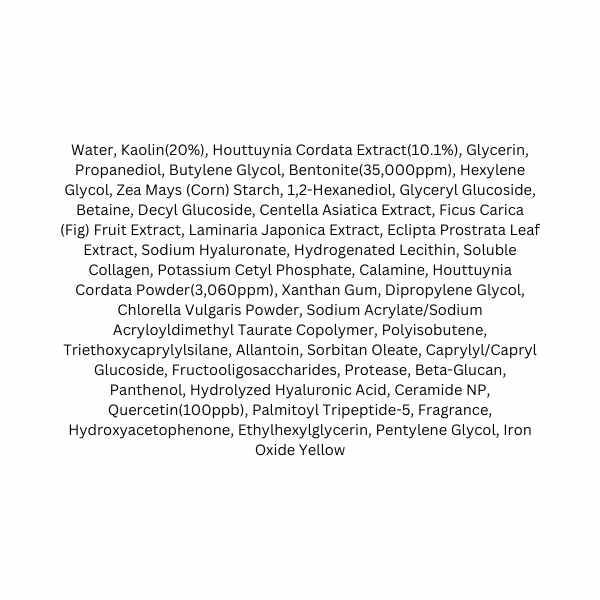 Water, Kaolin(20%), Houttuynia Cordata Extract(10.1%), Glycerin, Propanediol, Butylene Glycol, Bentonite(35,000ppm), Hexylene Glycol, Zea Mays (Corn) Starch, 1,2-Hexanediol, Glyceryl Glucoside, Betaine, Decyl Glucoside, Centella Asiatica Extract, Ficus Carica (Fig) Fruit Extract, Laminaria Japonica Extract, Eclipta Prostrata Leaf Extract, Sodium Hyaluronate, Hydrogenated Lecithin, Soluble Collagen, Potassium Cetyl Phosphate, Calamine, Houttuynia Cordata Powder(3,060ppm), Xanthan Gum, Dipropylene Glycol, Chlorella Vulgaris Powder, Sodium Acrylate/Sodium Acryloyldimethyl Taurate Copolymer, Polyisobutene, Triethoxycaprylylsilane, Allantoin, Sorbitan Oleate, Caprylyl/Capryl Glucoside, Fructooligosaccharides, Protease, Beta-Glucan, Panthenol, Hydrolyzed Hyaluronic Acid, Ceramide NP, Quercetin(100ppb), Palmitoyl Tripeptide-5, Fragrance, Hydroxyacetophenone, Ethylhexylglycerin, Pentylene Glycol, Iron Oxide Yellow